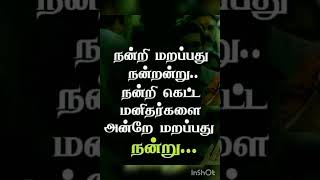 நன்றி மறப்பது
நன்றன்று..
நன்றி கெட்ட
மனிதர்களை
அன்றே மறப்பது
நன்று...

InShOt